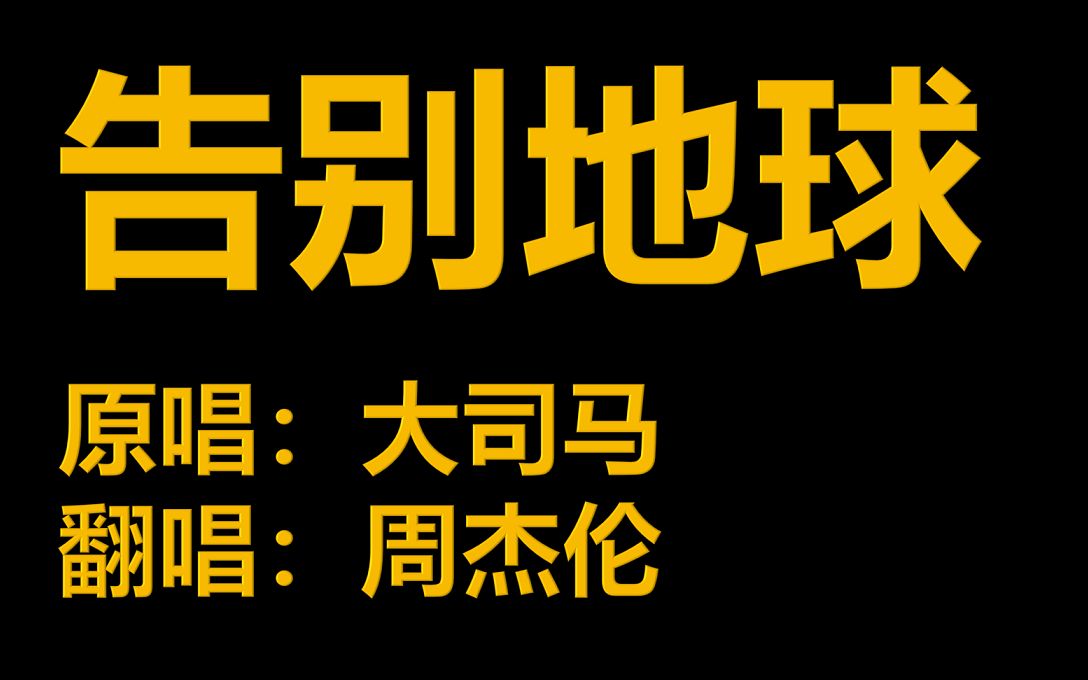 告别地球

原唱：大司马
翻唱：周杰伦